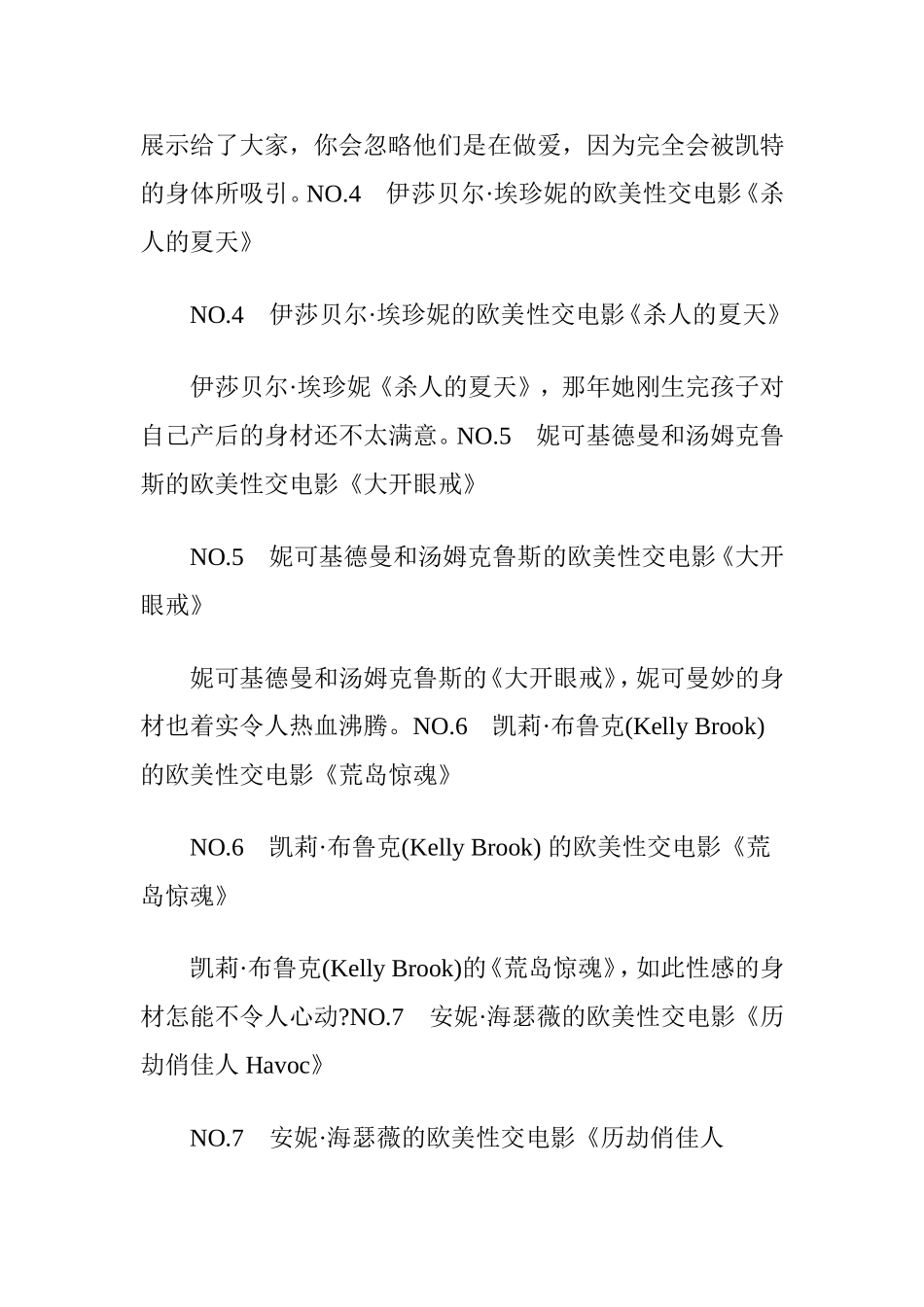 展示给了大家，你会忽略他们是在做爱，因为完全会被凯特的身体所吸引。NO.4　伊莎贝尔·埃珍妮的欧美性交电影《杀人的夏天》

NO.4　伊莎贝尔·埃珍妮的欧美性交电影《杀人的夏天》

伊莎贝尔·埃珍妮《杀人的夏天》，那年她刚生完孩子对自己产后的身材还不太满意。NO.5　妮可基德曼和汤姆克鲁斯的欧美性交电影《大开眼戒》

NO.5　妮可基德曼和汤姆克鲁斯的欧美性交电影《大开眼戒》

妮可基德曼和汤姆克鲁斯的《大开眼戒》，妮可曼妙的身材也着实令人热血沸腾。NO.6　凯莉·布鲁克(Kelly Brook)的欧美性交电影《荒岛惊魂》

NO.6　凯莉·布鲁克(Kelly Brook) 的欧美性交电影《荒岛惊魂》

凯莉·布鲁克(Kelly Brook)的《荒岛惊魂》，如此性感的身材怎能不令人心动?NO.7　安妮·海瑟薇的欧美性交电影《历劫俏佳人 Havoc》

NO.7　安妮·海瑟薇的欧美性交电影《历劫俏佳人